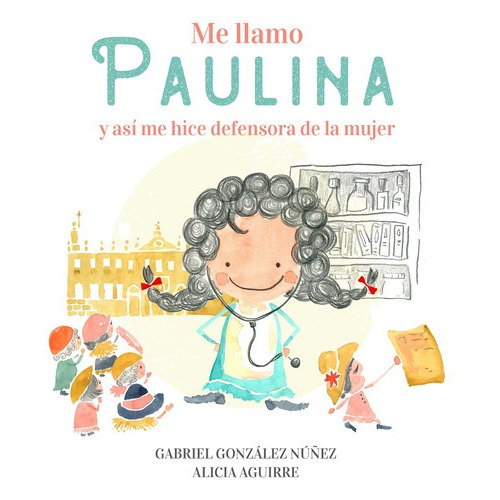 Me llamo
PAULINA
y así me hice defensora de la mujer

GABRIEL GONZÁLEZ NÚÑEZ
ALICIA AGUIRRE